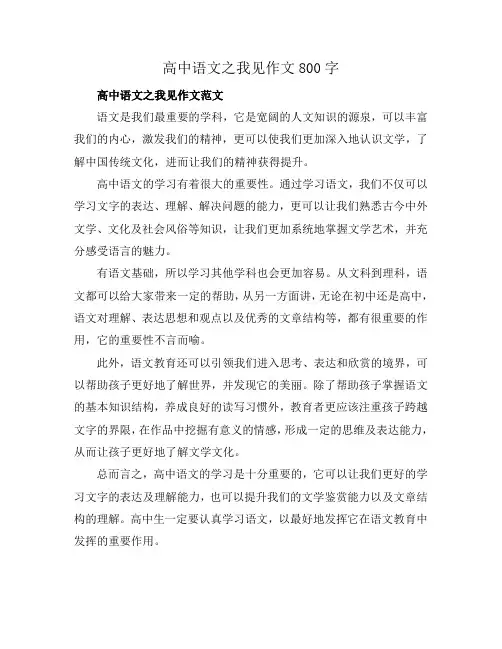 高中语文之我见作文800字

高中语文之我见作文范文

语文是我们最重要的学科，它是宽阔的人文知识的源泉，可以丰富我们的内心，激发我们的精神，更可以使我们更加深入地认识文学，了解中国传统文化，进而让我们的精神获得提升。

高中语文的学习有着很大的重要性。通过学习语文，我们不仅可以学习文字的表达、理解、解决问题的能力，更可以让我们熟悉古今中外文学、文化及社会风俗等知识，让我们更加系统地掌握文学艺术，并充分感受语言的魅力。

有语文基础，所以学习其他学科也会更加容易。从文科到理科，语文都可以给大家带来一定的帮助，从另一方面讲，无论在初中还是高中，语文对理解、表达思想和观点以及优秀的文章结构等，都有很重要的作用，它的重要性不言而喻。

此外，语文教育还可以引领我们进入思考、表达和欣赏的境界，可以帮助孩子更好地了解世界，并发现它的美丽。除了帮助孩子掌握语文的基本知识结构，养成良好的读写习惯外，教育者更应该注重孩子跨越文字的界限，在作品中挖掘有意义的情感，形成一定的思维及表达能力，从而让孩子更好地了解文学文化。

总而言之，高中语文的学习是十分重要的，它可以让我们更好的学习文字的表达及理解能力，也可以提升我们的文学鉴赏能力以及文章结构的理解。高中生一定要认真学习语文，以最好地发挥它在语文教育中发挥的重要作用。